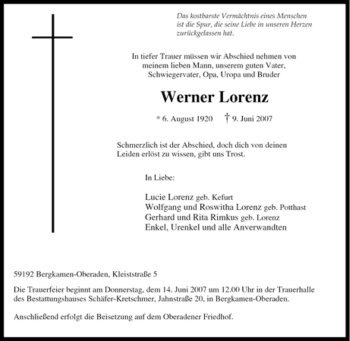 Das kostbarste Vermächtnis eines Menschen ist die Spur, die seine Liebe in unseren Herzen zurückgelassen hat.

In tiefer Trauer müssen wir Abschied nehmen von meinem lieben Mann, unserem guten Vater, Schwiegervater, Opa, Uropa und Bruder

Werner Lorenz

* 6. August 1920 † 9. Juni 2007

Schmerzlich ist der Abschied, doch dich von deinen Leiden erlöst zu wissen, gibt uns Trost.

In Liebe:

Lucie Lorenz geb. Kefurt
Wolfgang und Roswitha Lorenz geb. Potthast
Gerhard und Rita Rimkus geb. Lorenz
Enkel, Urenkel und alle Anverwandten

59192 Bergkamen-Oberaden, Kleiststraße 5

Die Trauerfeier beginnt am Donnerstag, dem 14. Juni 2007 um 12.00 Uhr in der Trauerhalle des Bestattungshauses Schäfer-Kretschmer, Jahnstraße 20, in Bergkamen-Oberaden.

Anschließend erfolgt die Beisetzung auf dem Oberadener Friedhof.